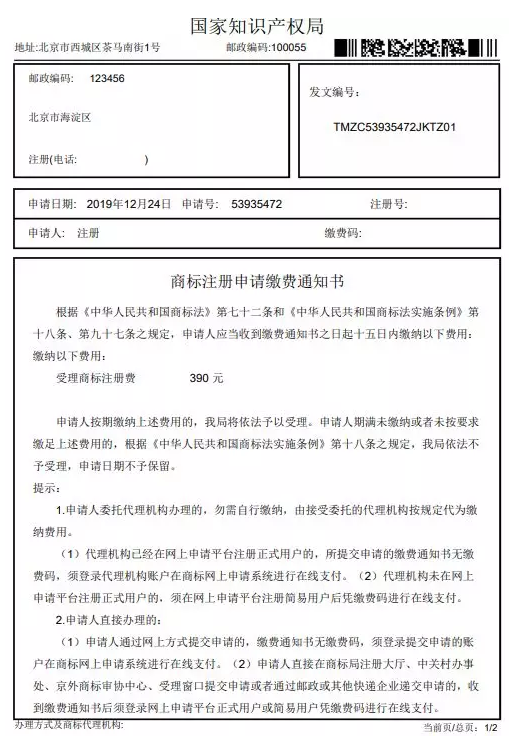 国家知识产权局

地址:北京市西城区茶马南街1号　　邮政编码:100055

邮政编码:　123456

北京市海淀区

注册(电话:　　　　　　)

发文编号:

TMZC53935472JKTZ01

申请日期:　2019年12月24日　申请号:　53935472　　注册号:

申请人:　注册　　　　　　缴费码:

商标注册申请缴费通知书

根据《中华人民共和国商标法》第七十二条和《中华人民共和国商标法实施条例》第十八条、第九十七条之规定，申请人应当收到缴费通知书之日起十五日内缴纳以下费用:缴纳以下费用:

受理商标注册费　　　390 元

申请人按期缴纳上述费用的，我局将依法予以受理。申请人期满未缴纳或者未按要求缴足上述费用的，根据《中华人民共和国商标法实施条例》第十八条之规定，我局依法不予受理，申请日期不予保留。

提示:

1.申请人委托代理机构办理的，勿需自行缴纳，由接受委托的代理机构按规定代为缴纳费用。

（1）代理机构已经在网上申请平台注册正式用户的，所提交申请的缴费通知书无缴费码，须登录代理机构账户在商标网上申请系统进行在线支付。（2）代理机构未在网上申请平台注册正式用户的，须在网上申请平台注册简易用户后凭缴费码进行在线支付。

2.申请人直接办理的:

（1）申请人通过网上方式提交申请的，缴费通知书无缴费码，须登录提交申请的账户在商标网上申请系统进行在线支付。（2）申请人直接在商标局注册大厅、中关村办事处、京外商标审协中心、受理窗口提交申请或者通过邮政或其他快递企业递交申请的，收到缴费通知书后须登录网上申请平台正式用户或简易用户凭缴费码进行在线支付。

办理方式及商标代理机构:　　　　当前页/总页: 1/2